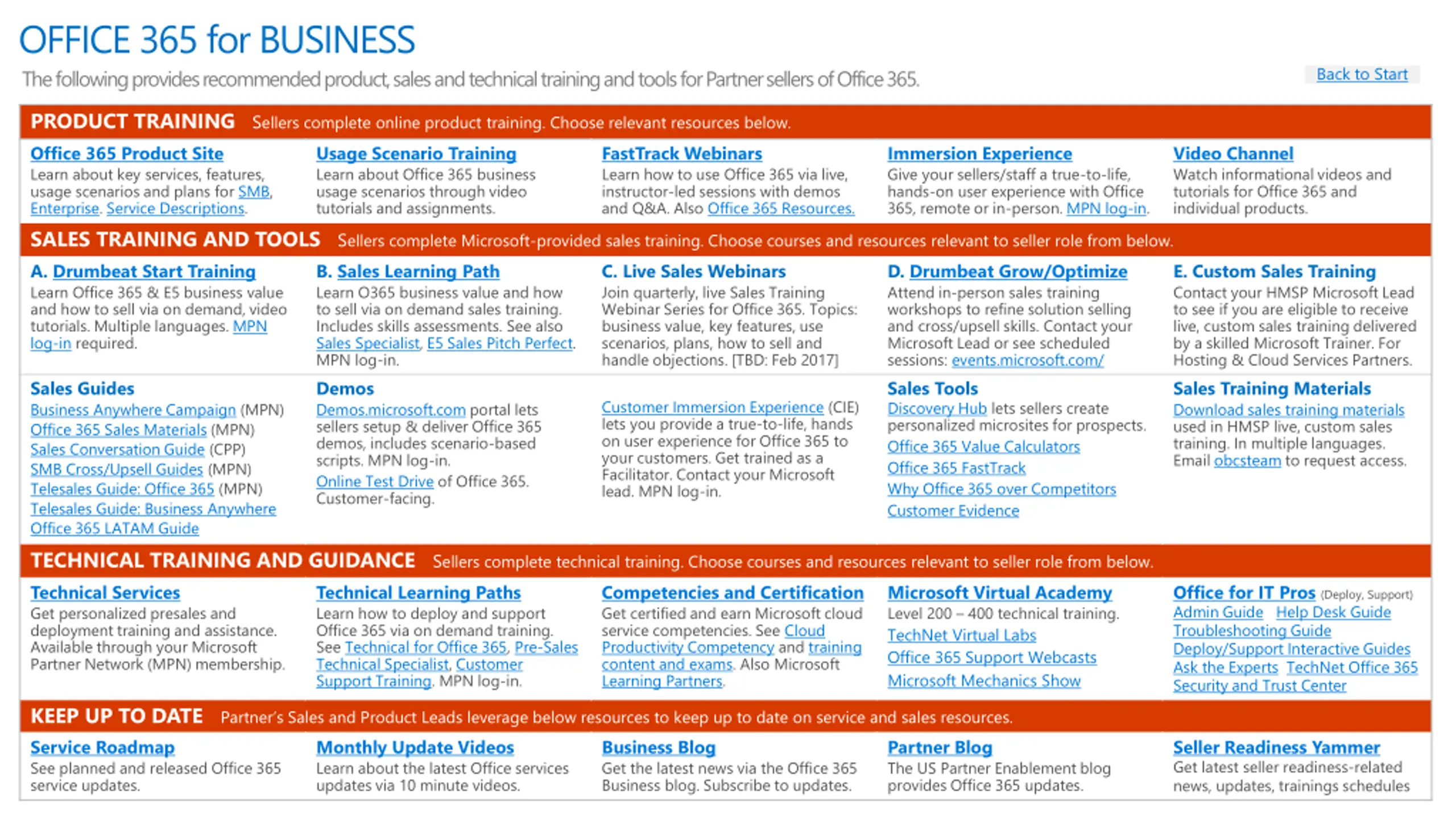 OFFICE 365 for BUSINESS

The following provides recommended product, sales and technical training and tools for Partner sellers of Office 365.

Back to Start

PRODUCT TRAINING Sellers complete online product training. Choose relevant resources below.

Office 365 Product Site
Learn about key services, features, usage scenarios and plans for SMB, Enterprise. Service Descriptions.

Usage Scenario Training
Learn about Office 365 business usage scenarios through video tutorials and assignments.

FastTrack Webinars
Learn how to use Office 365 via live, instructor-led sessions with demos and Q&A. Also Office 365 Resources.

Immersion Experience
Give your sellers/staff a true-to-life, hands-on user experience with Office 365, remote or in-person. MPN log-in.

Video Channel
Watch informational videos and tutorials for Office 365 and individual products.

SALES TRAINING AND TOOLS Sellers complete Microsoft-provided sales training. Choose courses and resources relevant to seller role from below.

A. Drumbeat Start Training
Learn Office 365 & E5 business value and how to sell via on demand, video tutorials. Multiple languages. MPN log-in required.

B. Sales Learning Path
Learn O365 business value and how to sell via on demand sales training. Includes skills assessments. See also Sales Specialist, E5 Sales Pitch Perfect. MPN log-in.

C. Live Sales Webinars
Join quarterly, live Sales Training Webinar Series for Office 365. Topics: business value, key features, use scenarios, plans, how to sell and handle objections. [TBD: Feb 2017]

D. Drumbeat Grow/Optimize
Attend in-person sales training workshops to refine solution selling and cross/upsell skills. Contact your Microsoft Lead or see scheduled sessions: events.microsoft.com/

E. Custom Sales Training
Contact your HMSP Microsoft Lead to see if you are eligible to receive live, custom sales training delivered by a skilled Microsoft Trainer. For Hosting & Cloud Services Partners.

Sales Guides
Business Anywhere Campaign (MPN)
Office 365 Sales Materials (MPN)
Sales Conversation Guide (CPP)
SMB Cross/Upsell Guides (MPN)
Telesales Guide: Office 365 (MPN)
Telesales Guide: Business Anywhere
Office 365 LATAM Guide

Demos
Demos.microsoft.com portal lets sellers setup & deliver Office 365 demos, includes scenario-based scripts. MPN log-in.
Online Test Drive of Office 365. Customer-facing.

Customer Immersion Experience (CIE) lets you provide a true-to-life, hands on user experience for Office 365 to your customers. Get trained as a Facilitator. Contact your Microsoft lead. MPN log-in.

Sales Tools
Discovery Hub lets sellers create personalized microsites for prospects.
Office 365 Value Calculators
Office 365 FastTrack
Why Office 365 over Competitors
Customer Evidence

Sales Training Materials
Download sales training materials used in HMSP live, custom sales training. In multiple languages. Email obcsteam to request access.

TECHNICAL TRAINING AND GUIDANCE Sellers complete technical training. Choose courses and resources relevant to seller role from below.

Technical Services
Get personalized presales and deployment training and assistance. Available through your Microsoft Partner Network (MPN) membership.

Technical Learning Paths
Learn how to deploy and support Office 365 via on demand training. See Technical for Office 365, Pre-Sales Technical Specialist, Customer Support Training. MPN log-in.

Competencies and Certification
Get certified and earn Microsoft cloud service competencies. See Cloud Productivity Competency and training content and exams. Also Microsoft Learning Partners.

Microsoft Virtual Academy
Level 200 – 400 technical training.
TechNet Virtual Labs
Office 365 Support Webcasts
Microsoft Mechanics Show

Office for IT Pros (Deploy, Support)
Admin Guide Help Desk Guide
Troubleshooting Guide
Deploy/Support Interactive Guides
Ask the Experts TechNet Office 365
Security and Trust Center

KEEP UP TO DATE Partner's Sales and Product Leads leverage below resources to keep up to date on service and sales resources.

Service Roadmap
See planned and released Office 365 service updates.

Monthly Update Videos
Learn about the latest Office services updates via 10 minute videos.

Business Blog
Get the latest news via the Office 365 Business blog. Subscribe to updates.

Partner Blog
The US Partner Enablement blog provides Office 365 updates.

Seller Readiness Yammer
Get latest seller readiness-related news, updates, trainings schedules